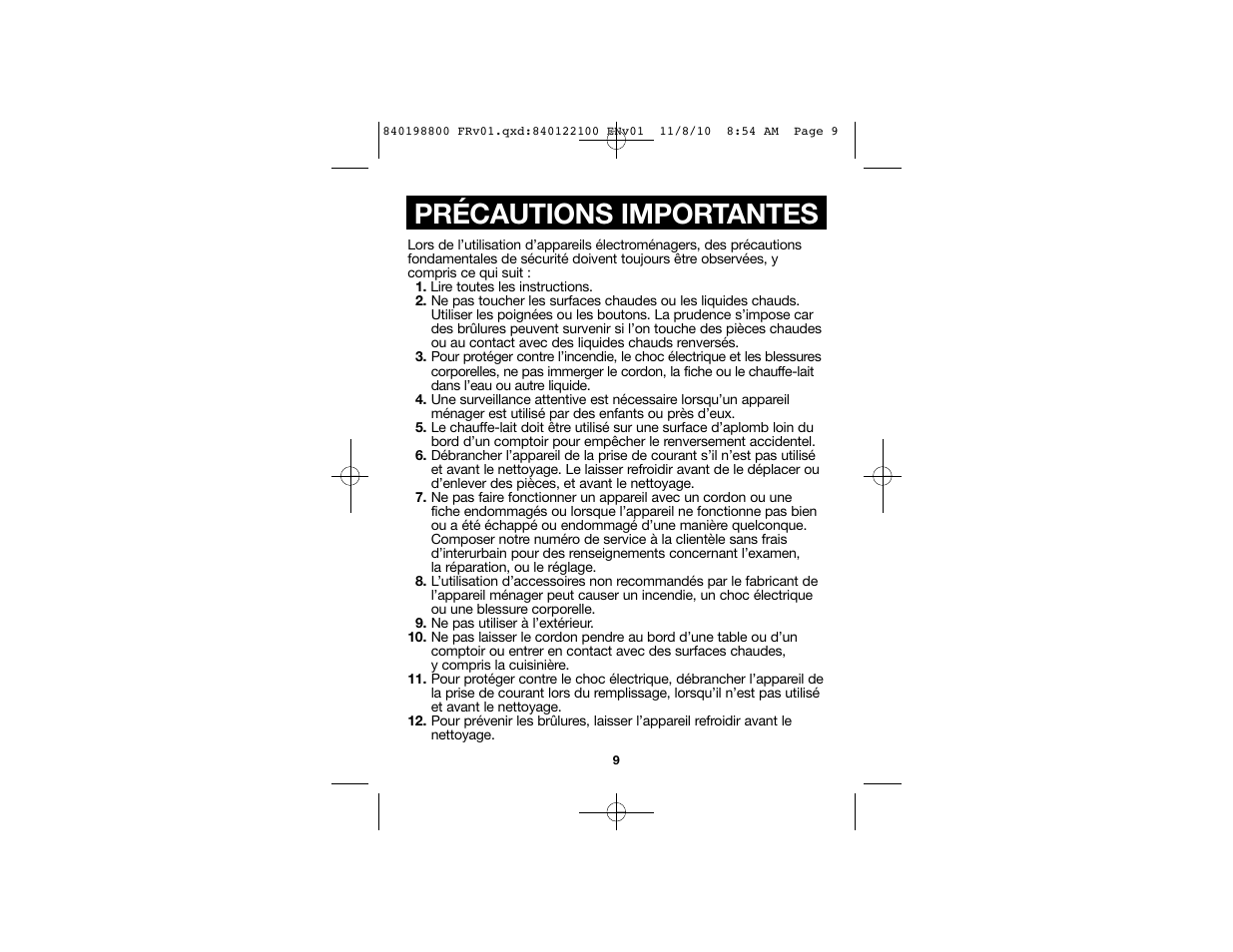 840198800 FRv01.qxd:840122100 ENv01 11/8/10 8:54 AM Page 9

PRÉCAUTIONS IMPORTANTES

Lors de l'utilisation d'appareils électroménagers, des précautions fondamentales de sécurité doivent toujours être observées, y compris ce qui suit :

1. Lire toutes les instructions.
2. Ne pas toucher les surfaces chaudes ou les liquides chauds. Utiliser les poignées ou les boutons. La prudence s'impose car des brûlures peuvent survenir si l'on touche des pièces chaudes ou au contact avec des liquides chauds renversés.
3. Pour protéger contre l'incendie, le choc électrique et les blessures corporelles, ne pas immerger le cordon, la fiche ou le chauffe-lait dans l'eau ou autre liquide.
4. Une surveillance attentive est nécessaire lorsqu'un appareil ménager est utilisé par des enfants ou près d'eux.
5. Le chauffe-lait doit être utilisé sur une surface d'aplomb loin du bord d'un comptoir pour empêcher le renversement accidentel.
6. Débrancher l'appareil de la prise de courant s'il n'est pas utilisé et avant le nettoyage. Le laisser refroidir avant de le déplacer ou d'enlever des pièces, et avant le nettoyage.
7. Ne pas faire fonctionner un appareil avec un cordon ou une fiche endommagés ou lorsque l'appareil ne fonctionne pas bien ou a été échappé ou endommagé d'une manière quelconque. Composer notre numéro de service à la clientèle sans frais d'interurbain pour des renseignements concernant l'examen, la réparation, ou le réglage.
8. L'utilisation d'accessoires non recommandés par le fabricant de l'appareil ménager peut causer un incendie, un choc électrique ou une blessure corporelle.
9. Ne pas utiliser à l'extérieur.
10. Ne pas laisser le cordon pendre au bord d'une table ou d'un comptoir ou entrer en contact avec des surfaces chaudes, y compris la cuisinière.
11. Pour protéger contre le choc électrique, débrancher l'appareil de la prise de courant lors du remplissage, lorsqu'il n'est pas utilisé et avant le nettoyage.
12. Pour prévenir les brûlures, laisser l'appareil refroidir avant le nettoyage.

9